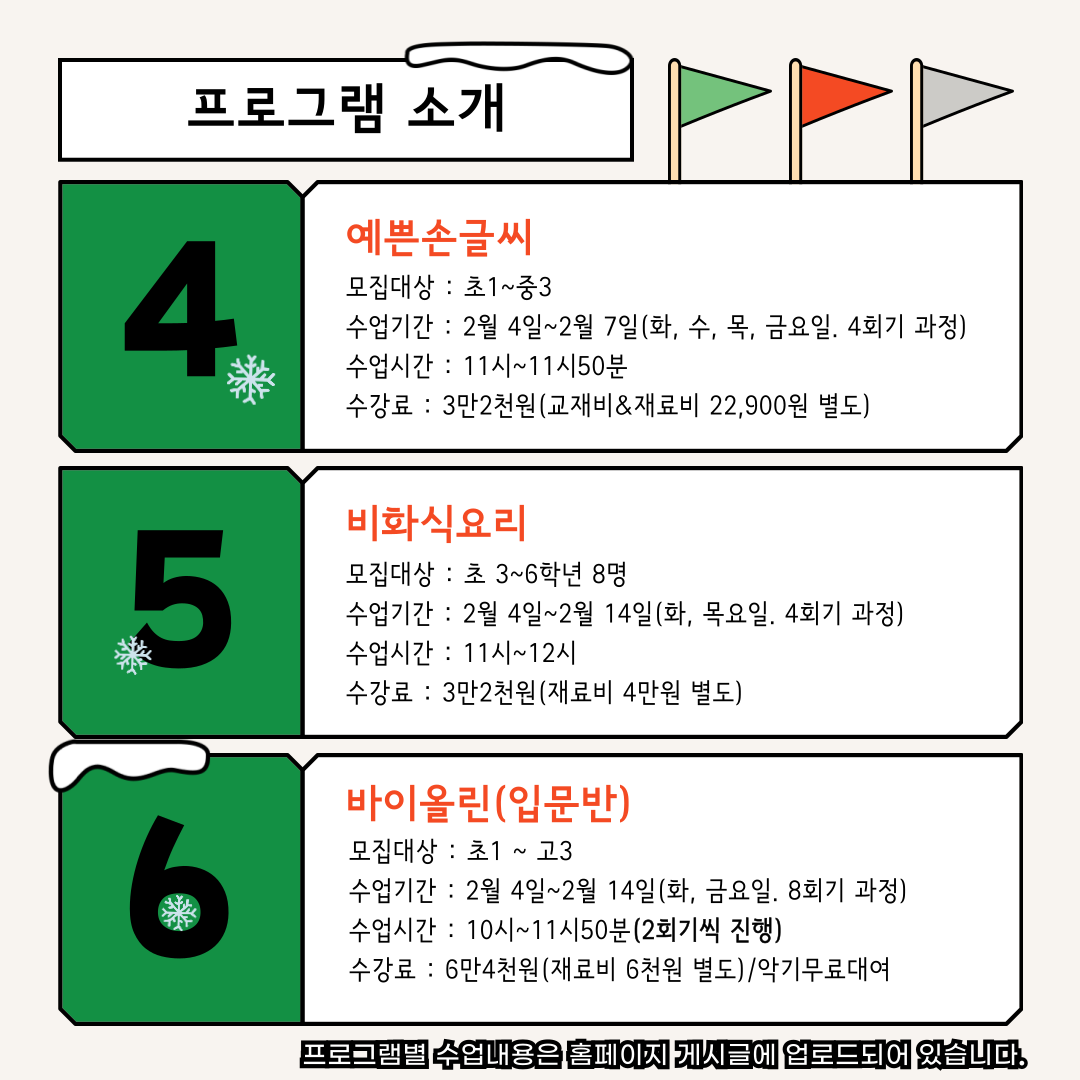 프로그램 소개

4

예쁜손글씨
모집대상 : 초1~중3
수업기간 : 2월 4일~2월 7일(화, 수, 목, 금요일. 4회기 과정)
수업시간 : 11시~11시50분
수강료 : 3만2천원(교재비&재료비 22,900원 별도)

5

비화식요리
모집대상 : 초 3~6학년 8명
수업기간 : 2월 4일~2월 14일(화, 목요일. 4회기 과정)
수업시간 : 11시~12시
수강료 : 3만2천원(재료비 4만원 별도)

6

바이올린(입문반)
모집대상 : 초1 ~ 고3
수업기간 : 2월 4일~2월 14일(화, 금요일. 8회기 과정)
수업시간 : 10시~11시50분(2회기씩 진행)
수강료 : 6만4천원(재료비 6천원 별도)/악기무료대여

프로그램별 수업내용은 홈페이지 게시글에 업로드되어 있습니다.